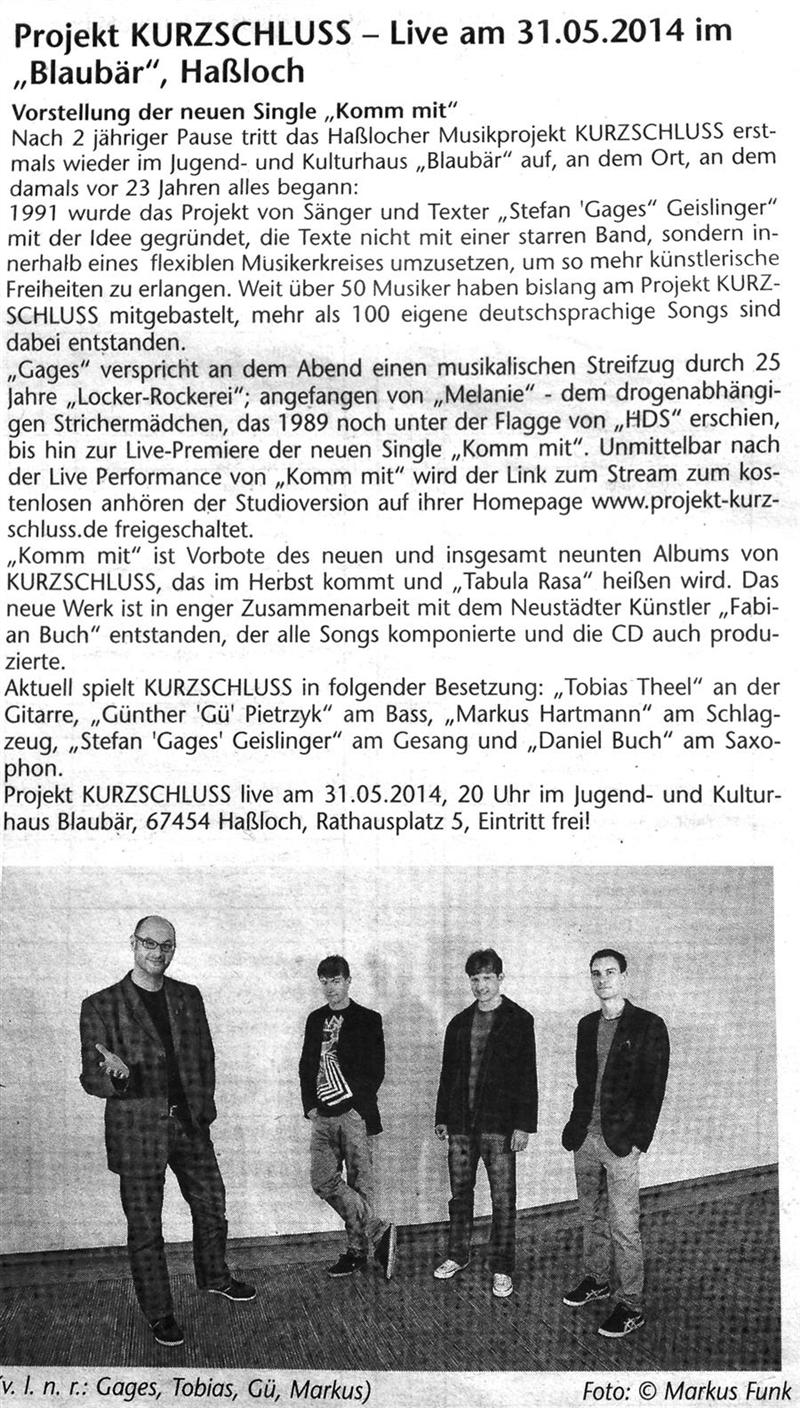 Projekt KURZSCHLUSS – Live am 31.05.2014 im „Blaubär“, Haßloch

Vorstellung der neuen Single „Komm mit“
Nach 2 jähriger Pause tritt das Haßlocher Musikprojekt KURZSCHLUSS erstmals wieder im Jugend- und Kulturhaus „Blaubär“ auf, an dem Ort, an dem damals vor 23 Jahren alles begann:
1991 wurde das Projekt von Sänger und Texter „Stefan 'Gages“ Geislinger“ mit der Idee gegründet, die Texte nicht mit einer starren Band, sondern innerhalb eines flexiblen Musikerkreises umzusetzen, um so mehr künstlerische Freiheiten zu erlangen. Weit über 50 Musiker haben bislang am Projekt KURZSCHLUSS mitgebastelt, mehr als 100 eigene deutschsprachige Songs sind dabei entstanden.
„Gages“ verspricht an dem Abend einen musikalischen Streifzug durch 25 Jahre „Locker-Rockerei“; angefangen von „Melanie“ - dem drogenabhängigen Strichermädchen, das 1989 noch unter der Flagge von „HDS“ erschien, bis hin zur Live-Premiere der neuen Single „Komm mit“. Unmittelbar nach der Live Performance von „Komm mit“ wird der Link zum Stream zum kostenlosen anhören der Studioversion auf ihrer Homepage www.projekt-kurzschluss.de freigeschaltet.
„Komm mit“ ist Vorbote des neuen und insgesamt neunten Albums von KURZSCHLUSS, das im Herbst kommt und „Tabula Rasa“ heißen wird. Das neue Werk ist in enger Zusammenarbeit mit dem Neustädter Künstler „Fabian Buch“ entstanden, der alle Songs komponierte und die CD auch produzierte.
Aktuell spielt KURZSCHLUSS in folgender Besetzung: „Tobias Theel“ an der Gitarre, „Günther 'Gü' Pietrzyk“ am Bass, „Markus Hartmann“ am Schlagzeug, „Stefan 'Gages' Geislinger“ am Gesang und „Daniel Buch“ am Saxophon.
Projekt KURZSCHLUSS live am 31.05.2014, 20 Uhr im Jugend- und Kulturhaus Blaubär, 67454 Haßloch, Rathausplatz 5, Eintritt frei!

(v. l. n. r.: Gages, Tobias, Gü, Markus)

Foto: © Markus Funk